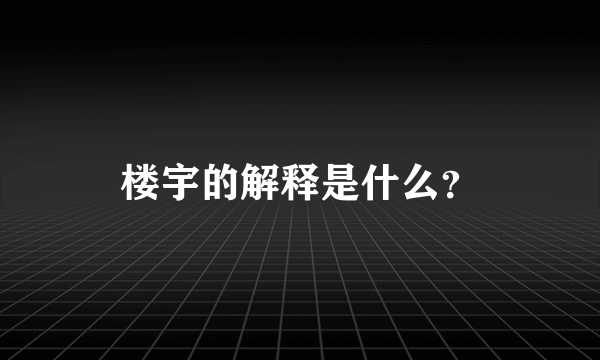 楼宇的解释是什么?